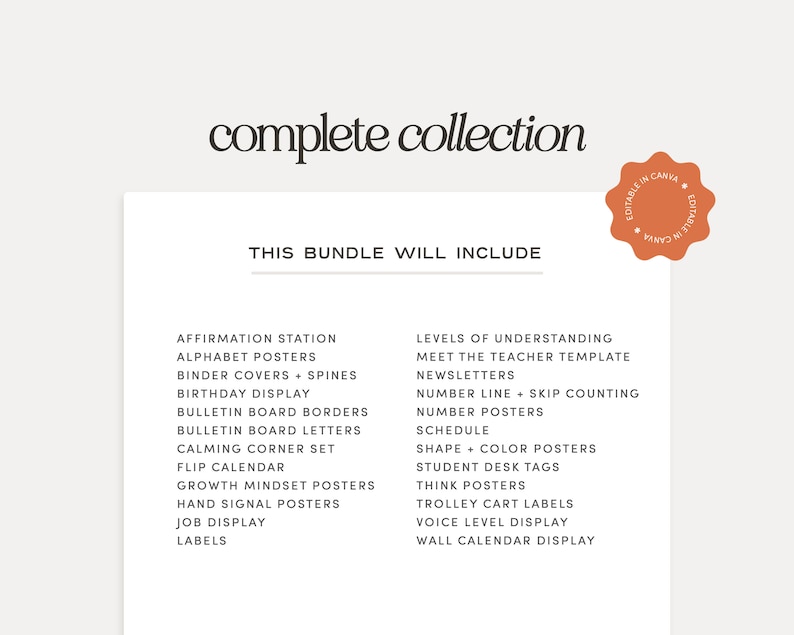 complete collection

EDITABLE IN CANVA * EDITABLE IN CANVA *

THIS BUNDLE WILL INCLUDE

AFFIRMATION STATION
ALPHABET POSTERS
BINDER COVERS + SPINES
BIRTHDAY DISPLAY
BULLETIN BOARD BORDERS
BULLETIN BOARD LETTERS
CALMING CORNER SET
FLIP CALENDAR
GROWTH MINDSET POSTERS
HAND SIGNAL POSTERS
JOB DISPLAY
LABELS

LEVELS OF UNDERSTANDING
MEET THE TEACHER TEMPLATE
NEWSLETTERS
NUMBER LINE + SKIP COUNTING
NUMBER POSTERS
SCHEDULE
SHAPE + COLOR POSTERS
STUDENT DESK TAGS
THINK POSTERS
TROLLEY CART LABELS
VOICE LEVEL DISPLAY
WALL CALENDAR DISPLAY